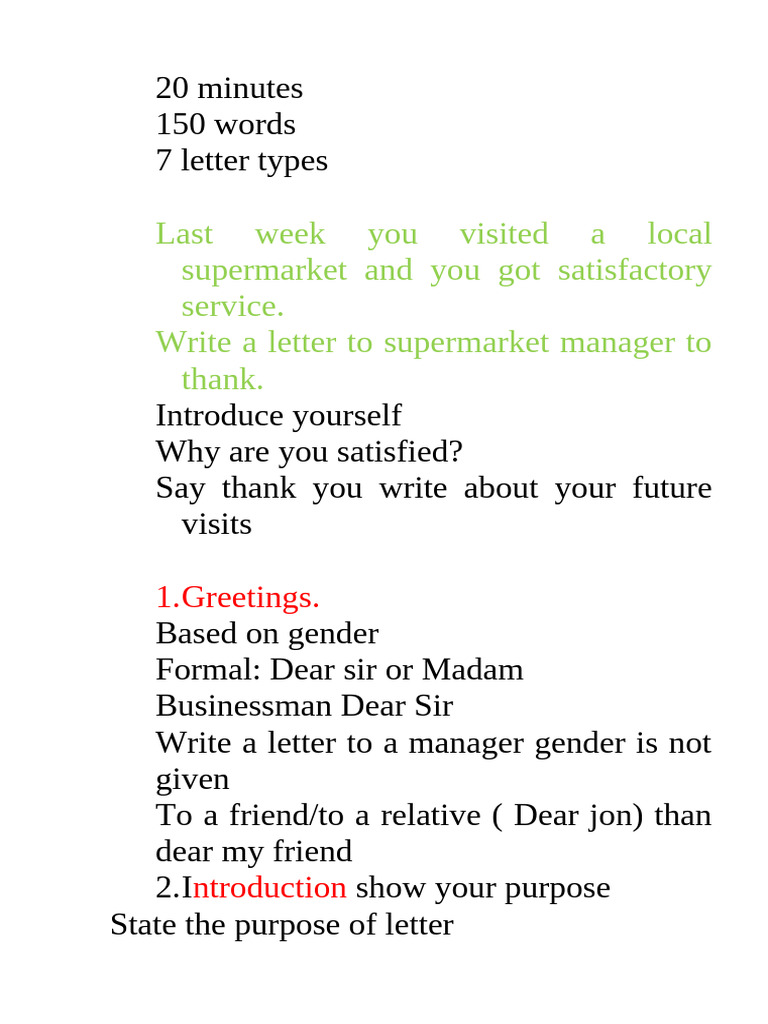 20 minutes
150 words
7 letter types

Last week you visited a local supermarket and you got satisfactory service.
Write a letter to supermarket manager to thank.
Introduce yourself
Why are you satisfied?
Say thank you write about your future visits

1.Greetings.
Based on gender
Formal: Dear sir or Madam
Businessman Dear Sir
Write a letter to a manager gender is not given
To a friend/to a relative ( Dear jon) than dear my friend
2.Introduction show your purpose
State the purpose of letter